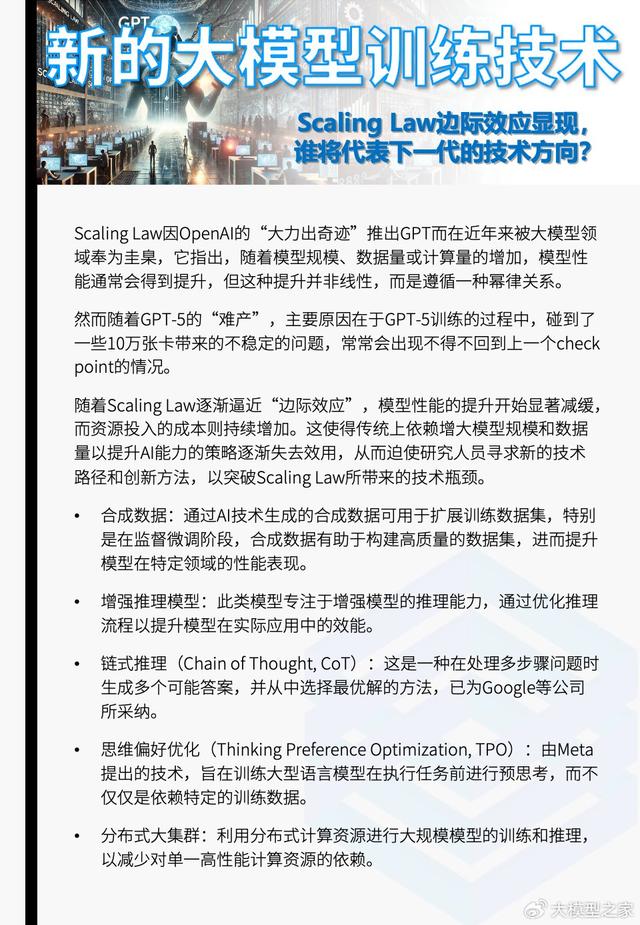 GPT

新的大模型训练技术

Scaling Law边际效应显现，谁将代表下一代的技术方向？

Scaling Law因OpenAI的“大力出奇迹”推出GPT而在近年来被大模型领域奉为圭臬，它指出，随着模型规模、数据量或计算量的增加，模型性能通常会得到提升，但这种提升并非线性，而是遵循一种幂律关系。

然而随着GPT-5的“难产”，主要原因在于GPT-5训练的过程中，碰到了一些10万张卡带来的不稳定的问题，常常会出现不得不回到上一个check point的情况。

随着Scaling Law逐渐逼近“边际效应”，模型性能的提升开始显著减缓，而资源投入的成本则持续增加。这使得传统上依赖增大模型规模和数据量以提升AI能力的策略逐渐失去效用，从而迫使研究人员寻求新的技术路径和创新方法，以突破Scaling Law所带来的技术瓶颈。

• 合成数据：通过AI技术生成的合成数据可用于扩展训练数据集，特别是在监督微调阶段，合成数据有助于构建高质量的数据集，进而提升模型在特定领域的性能表现。

• 增强推理模型：此类模型专注于增强模型的推理能力，通过优化推理流程以提升模型在实际应用中的效能。

• 链式推理（Chain of Thought, CoT）：这是一种在处理多步骤问题时生成多个可能答案，并从中选择最优解的方法，已为Google等公司所采纳。

• 思维偏好优化（Thinking Preference Optimization, TPO）：由Meta提出的技术，旨在训练大型语言模型在执行任务前进行预思考，而不仅仅是依赖特定的训练数据。

• 分布式大集群：利用分布式计算资源进行大规模模型的训练和推理，以减少对单一高性能计算资源的依赖。

大模型之家